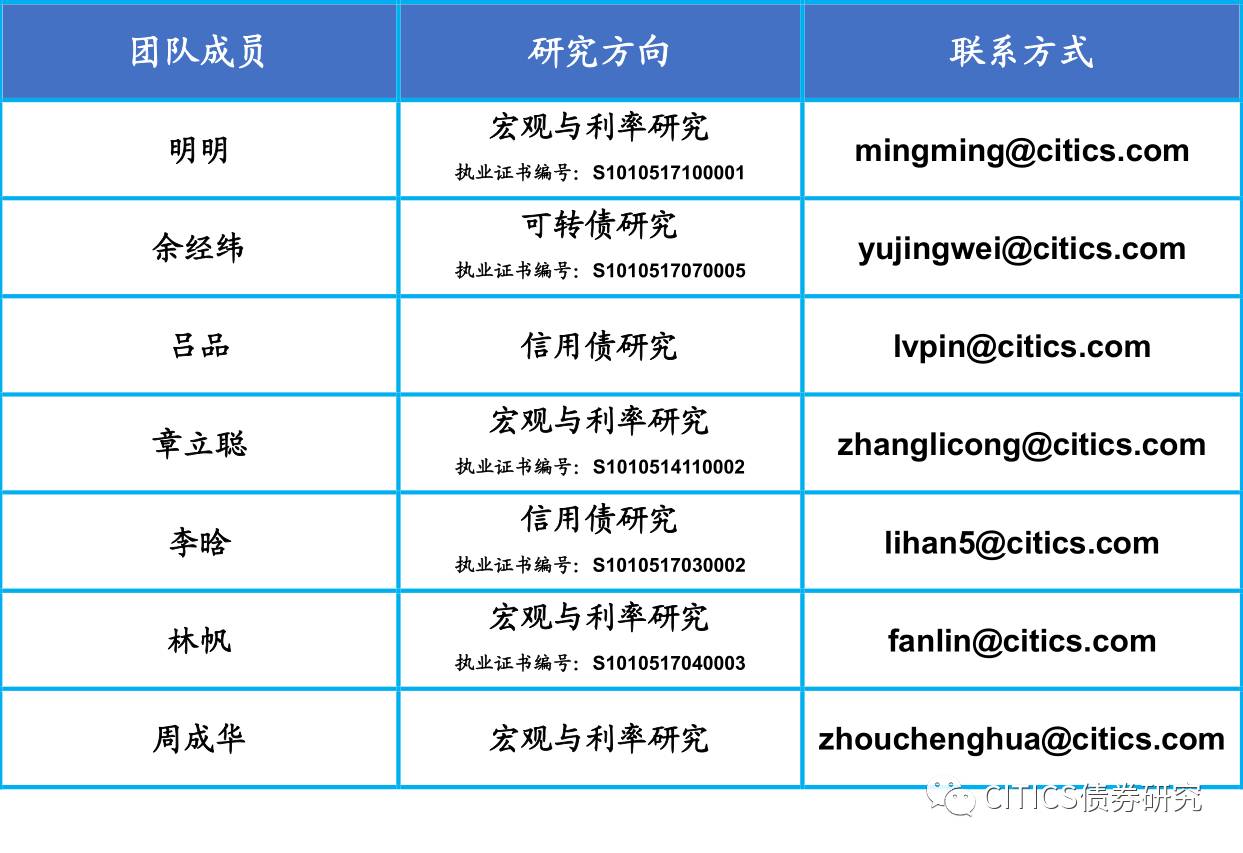 | 团队成员 | 研究方向 | 联系方式 |
|---|---|---|
| 明明 | 宏观与利率研究 执业证书编号：S1010517100001 | mingming@citics.com |
| 余经纬 | 可转债研究 执业证书编号：S1010517070005 | yujingwei@citics.com |
| 吕品 | 信用债研究 | lvpin@citics.com |
| 章立聪 | 宏观与利率研究 执业证书编号：S1010514110002 | zhanglicong@citics.com |
| 李晗 | 信用债研究 执业证书编号：S1010517030002 | lihan5@citics.com |
| 林帆 | 宏观与利率研究 执业证书编号：S1010517040003 | fanlin@citics.com |
| 周成华 | 宏观与利率研究 | zhouchenghua@citics.com |

CITICS债券研究